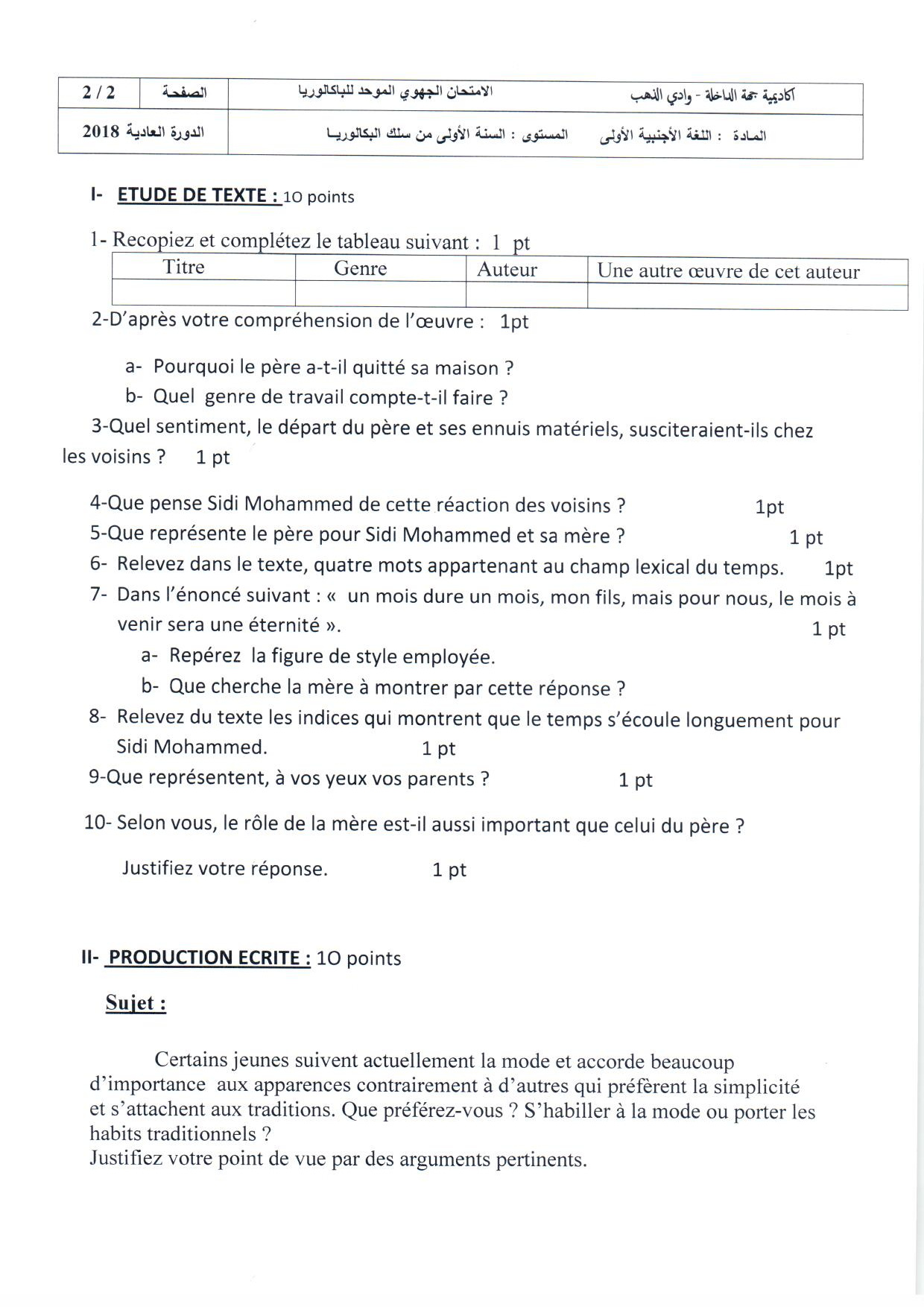 | أكاديمية جهة الداخلة - وادي الذهب | الامتحان الجهوي الموحد للباكالوريا | الصفحة | 2 / 2 |
|---|---|---|---|
| المادة : اللغة الأجنبية الأولى | المستوى : السنة الأولى من سلك البكالوريا | الدورة العادية 2018 | |

I- ETUDE DE TEXTE : 10 points

1- Recopiez et complétez le tableau suivant : 1 pt

| Titre | Genre | Auteur | Une autre œuvre de cet auteur |
|---|---|---|---|
| | | | |

2-D'après votre compréhension de l'œuvre : 1pt

a- Pourquoi le père a-t-il quitté sa maison ?

b- Quel genre de travail compte-t-il faire ?

3-Quel sentiment, le départ du père et ses ennuis matériels, susciteraient-ils chez les voisins ? 1 pt

4-Que pense Sidi Mohammed de cette réaction des voisins ? 1pt

5-Que représente le père pour Sidi Mohammed et sa mère ? 1 pt

6- Relevez dans le texte, quatre mots appartenant au champ lexical du temps. 1pt

7- Dans l'énoncé suivant : « un mois dure un mois, mon fils, mais pour nous, le mois à venir sera une éternité ». 1 pt

a- Repérez la figure de style employée.

b- Que cherche la mère à montrer par cette réponse ?

8- Relevez du texte les indices qui montrent que le temps s'écoule longuement pour Sidi Mohammed. 1 pt

9-Que représentent, à vos yeux vos parents ? 1 pt

10- Selon vous, le rôle de la mère est-il aussi important que celui du père ?

Justifiez votre réponse. 1 pt

II- PRODUCTION ECRITE : 10 points

Sujet :

Certains jeunes suivent actuellement la mode et accorde beaucoup d'importance aux apparences contrairement à d'autres qui préfèrent la simplicité et s'attachent aux traditions. Que préférez-vous ? S'habiller à la mode ou porter les habits traditionnels ?
Justifiez votre point de vue par des arguments pertinents.